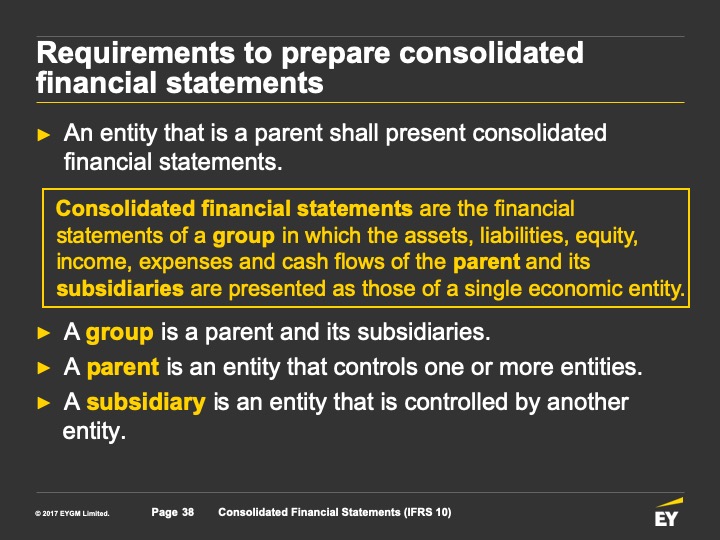 Requirements to prepare consolidated financial statements

► An entity that is a parent shall present consolidated financial statements.

Consolidated financial statements are the financial statements of a group in which the assets, liabilities, equity, income, expenses and cash flows of the parent and its subsidiaries are presented as those of a single economic entity.

► A group is a parent and its subsidiaries.

► A parent is an entity that controls one or more entities.

► A subsidiary is an entity that is controlled by another entity.

© 2017 EYGM Limited. Page 38 Consolidated Financial Statements (IFRS 10)

EY